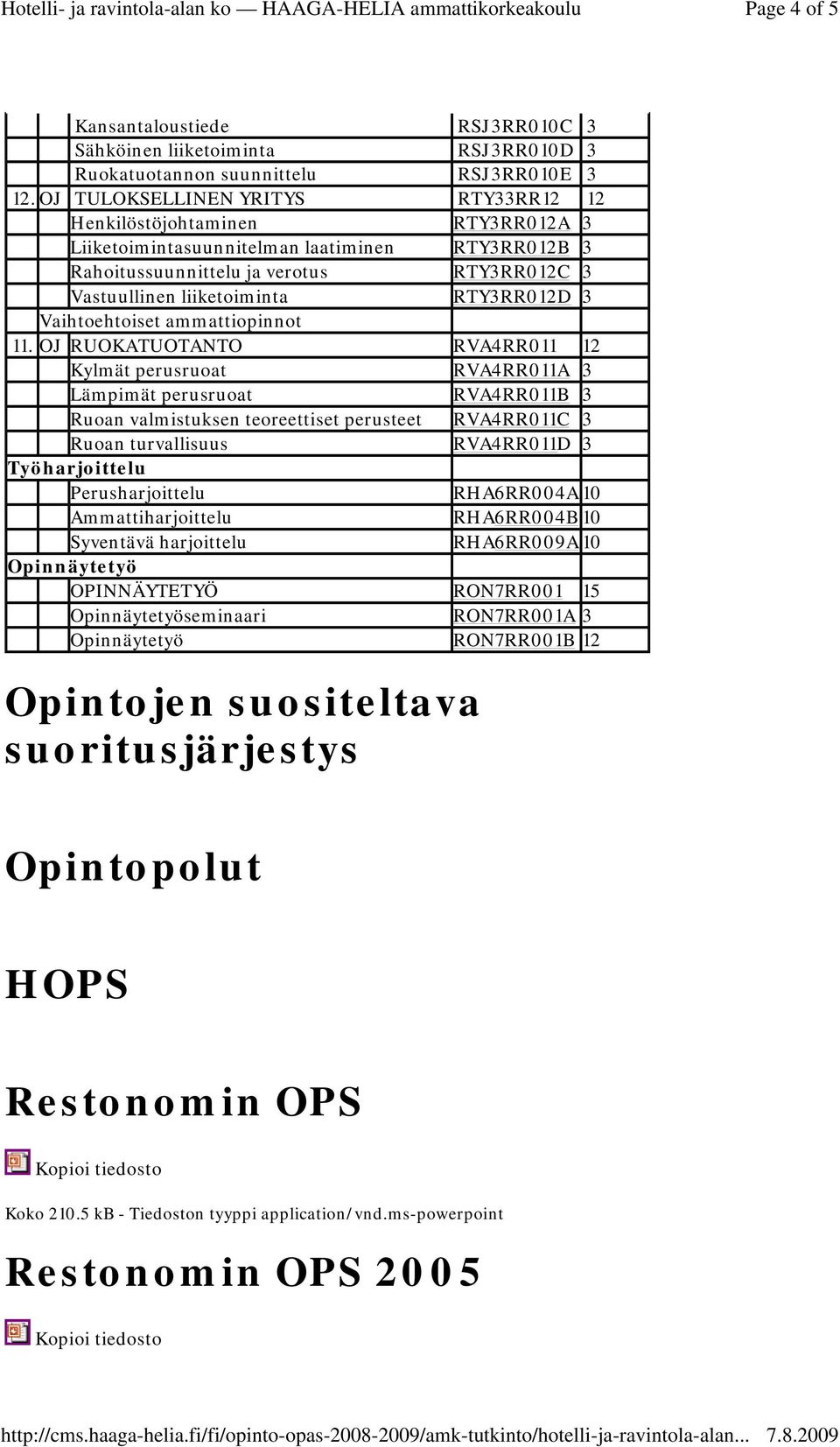 Hotelli- ja ravintola-alan ko — HAAGA-HELIA ammattikorkeakoulu Page 4 of 5

| | | | | |
|---|---|---|---|---|
| | | Kansantaloustiede | RSJ3RR010C | 3 |
| | | Sähköinen liiketoiminta | RSJ3RR010D | 3 |
| | | Ruokatuotannon suunnittelu | RSJ3RR010E | 3 |
| 12. | OJ | TULOKSELLINEN YRITYS | RTY33RR12 | 12 |
| | | Henkilöstöjohtaminen | RTY3RR012A | 3 |
| | | Liiketoimintasuunnitelman laatiminen | RTY3RR012B | 3 |
| | | Rahoitussuunnittelu ja verotus | RTY3RR012C | 3 |
| | | Vastuullinen liiketoiminta | RTY3RR012D | 3 |
| | Vaihtoehtoiset ammattiopinnot | | | |
| 11. | OJ | RUOKATUOTANTO | RVA4RR011 | 12 |
| | | Kylmät perusruoat | RVA4RR011A | 3 |
| | | Lämpimät perusruoat | RVA4RR011B | 3 |
| | | Ruoan valmistuksen teoreettiset perusteet | RVA4RR011C | 3 |
| | | Ruoan turvallisuus | RVA4RR011D | 3 |
| Työharjoittelu | | | | |
| | | Perusharjoittelu | RHA6RR004A | 10 |
| | | Ammattiharjoittelu | RHA6RR004B | 10 |
| | | Syventävä harjoittelu | RHA6RR009A | 10 |
| Opinnäytetyö | | | | |
| | | OPINNÄYTETYÖ | RON7RR001 | 15 |
| | | Opinnäytetyöseminaari | RON7RR001A | 3 |
| | | Opinnäytetyö | RON7RR001B | 12 |

Opintojen suositeltava suoritusjärjestys

Opintopolut

HOPS

Restonomin OPS

Kopioi tiedosto

Koko 210.5 kB - Tiedoston tyyppi application/vnd.ms-powerpoint

Restonomin OPS 2005

Kopioi tiedosto

http://cms.haaga-helia.fi/fi/opinto-opas-2008-2009/amk-tutkinto/hotelli-ja-ravintola-alan... 7.8.2009